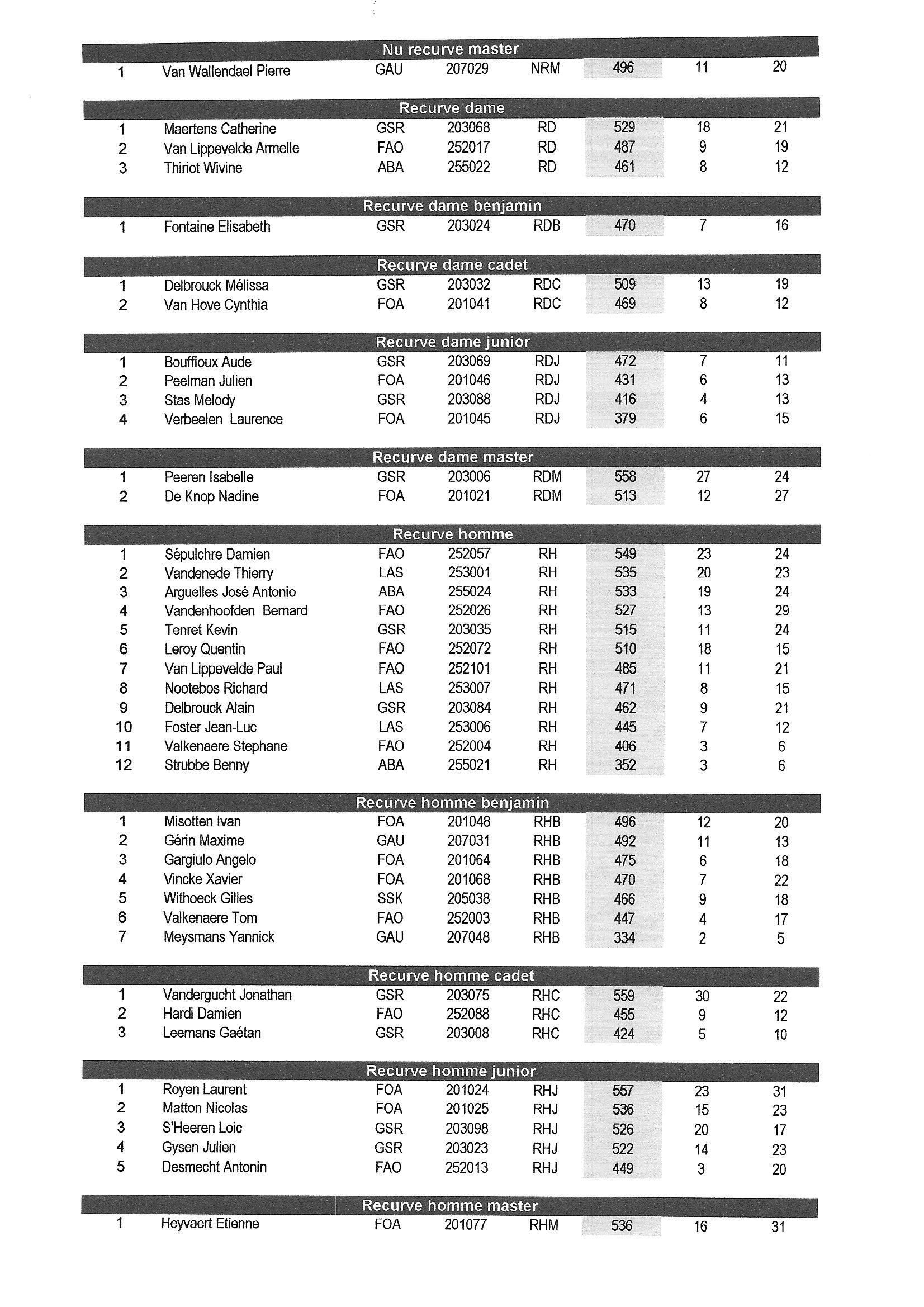 Nu recurve master

| 1 | Van Wallendael Pierre | GAU | 207029 | NRM | 496 | 11 | 20 |
|---|---|---|---|---|---|---|---|

Recurve dame

| 1 | Maertens Catherine | GSR | 203068 | RD | 529 | 18 | 21 |
|---|---|---|---|---|---|---|---|
| 2 | Van Lippevelde Armelle | FAO | 252017 | RD | 487 | 9 | 19 |
| 3 | Thiriot Wivine | ABA | 255022 | RD | 461 | 8 | 12 |

Recurve dame benjamin

| 1 | Fontaine Elisabeth | GSR | 203024 | RDB | 470 | 7 | 16 |
|---|---|---|---|---|---|---|---|

Recurve dame cadet

| 1 | Delbrouck Mélissa | GSR | 203032 | RDC | 509 | 13 | 19 |
|---|---|---|---|---|---|---|---|
| 2 | Van Hove Cynthia | FOA | 201041 | RDC | 469 | 8 | 12 |

Recurve dame junior

| 1 | Bouffioux Aude | GSR | 203069 | RDJ | 472 | 7 | 11 |
|---|---|---|---|---|---|---|---|
| 2 | Peelman Julien | FOA | 201046 | RDJ | 431 | 6 | 13 |
| 3 | Stas Melody | GSR | 203088 | RDJ | 416 | 4 | 13 |
| 4 | Verbeelen Laurence | FOA | 201045 | RDJ | 379 | 6 | 15 |

Recurve dame master

| 1 | Peeren Isabelle | GSR | 203006 | RDM | 558 | 27 | 24 |
|---|---|---|---|---|---|---|---|
| 2 | De Knop Nadine | FOA | 201021 | RDM | 513 | 12 | 27 |

Recurve homme

| 1 | Sépulchre Damien | FAO | 252057 | RH | 549 | 23 | 24 |
|---|---|---|---|---|---|---|---|
| 2 | Vandenede Thierry | LAS | 253001 | RH | 535 | 20 | 23 |
| 3 | Arguelles José Antonio | ABA | 255024 | RH | 533 | 19 | 24 |
| 4 | Vandenhoofden Bernard | FAO | 252026 | RH | 527 | 13 | 29 |
| 5 | Tenret Kevin | GSR | 203035 | RH | 515 | 11 | 24 |
| 6 | Leroy Quentin | FAO | 252072 | RH | 510 | 18 | 15 |
| 7 | Van Lippevelde Paul | FAO | 252101 | RH | 485 | 11 | 21 |
| 8 | Nootebos Richard | LAS | 253007 | RH | 471 | 8 | 15 |
| 9 | Delbrouck Alain | GSR | 203084 | RH | 462 | 9 | 21 |
| 10 | Foster Jean-Luc | LAS | 253006 | RH | 445 | 7 | 12 |
| 11 | Valkenaere Stephane | FAO | 252004 | RH | 406 | 3 | 6 |
| 12 | Strubbe Benny | ABA | 255021 | RH | 352 | 3 | 6 |

Recurve homme benjamin

| 1 | Misotten Ivan | FOA | 201048 | RHB | 496 | 12 | 20 |
|---|---|---|---|---|---|---|---|
| 2 | Gérin Maxime | GAU | 207031 | RHB | 492 | 11 | 13 |
| 3 | Gargiulo Angelo | FOA | 201064 | RHB | 475 | 6 | 18 |
| 4 | Vincke Xavier | FOA | 201068 | RHB | 470 | 7 | 22 |
| 5 | Withoeck Gilles | SSK | 205038 | RHB | 466 | 9 | 18 |
| 6 | Valkenaere Tom | FAO | 252003 | RHB | 447 | 4 | 17 |
| 7 | Meysmans Yannick | GAU | 207048 | RHB | 334 | 2 | 5 |

Recurve homme cadet

| 1 | Vandergucht Jonathan | GSR | 203075 | RHC | 559 | 30 | 22 |
|---|---|---|---|---|---|---|---|
| 2 | Hardi Damien | FAO | 252088 | RHC | 455 | 9 | 12 |
| 3 | Leemans Gaétan | GSR | 203008 | RHC | 424 | 5 | 10 |

Recurve homme junior

| 1 | Royen Laurent | FOA | 201024 | RHJ | 557 | 23 | 31 |
|---|---|---|---|---|---|---|---|
| 2 | Matton Nicolas | FOA | 201025 | RHJ | 536 | 15 | 23 |
| 3 | S'Heeren Loic | GSR | 203098 | RHJ | 526 | 20 | 17 |
| 4 | Gysen Julien | GSR | 203023 | RHJ | 522 | 14 | 23 |
| 5 | Desmecht Antonin | FAO | 252013 | RHJ | 449 | 3 | 20 |

Recurve homme master

| 1 | Heyvaert Etienne | FOA | 201077 | RHM | 536 | 16 | 31 |
|---|---|---|---|---|---|---|---|